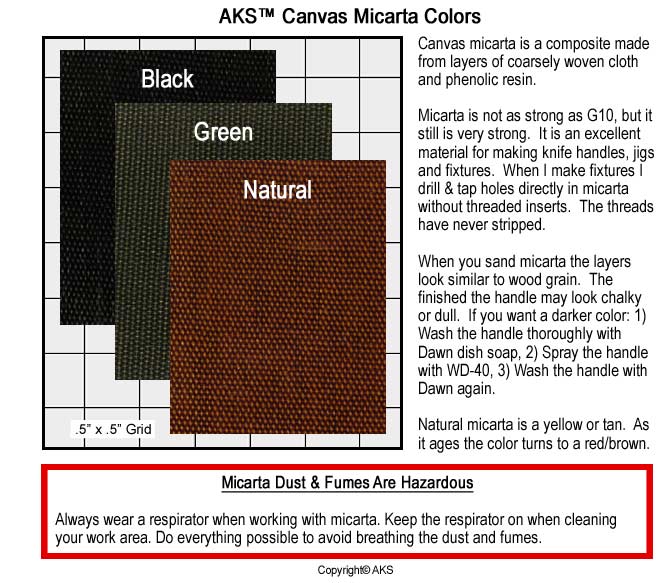 AKS™ Canvas Micarta Colors

Black

Green

Natural

.5" x .5" Grid

Canvas micarta is a composite made from layers of coarsely woven cloth and phenolic resin.

Micarta is not as strong as G10, but it still is very strong. It is an excellent material for making knife handles, jigs and fixtures. When I make fixtures I drill & tap holes directly in micarta without threaded inserts. The threads have never stripped.

When you sand micarta the layers look similar to wood grain. The finished the handle may look chalky or dull. If you want a darker color: 1) Wash the handle thoroughly with Dawn dish soap, 2) Spray the handle with WD-40, 3) Wash the handle with Dawn again.

Natural micarta is a yellow or tan. As it ages the color turns to a red/brown.

Micarta Dust & Fumes Are Hazardous

Always wear a respirator when working with micarta. Keep the respirator on when cleaning your work area. Do everything possible to avoid breathing the dust and fumes.

Copyright© AKS